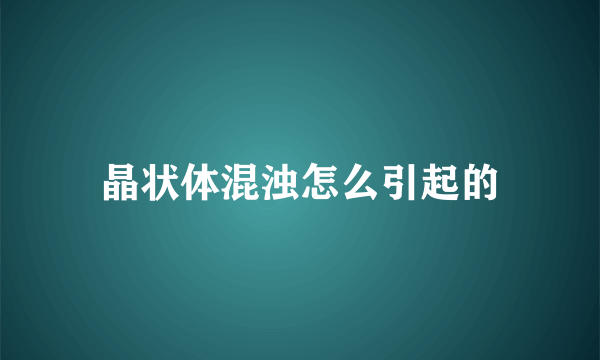 晶状体混浊怎么引起的